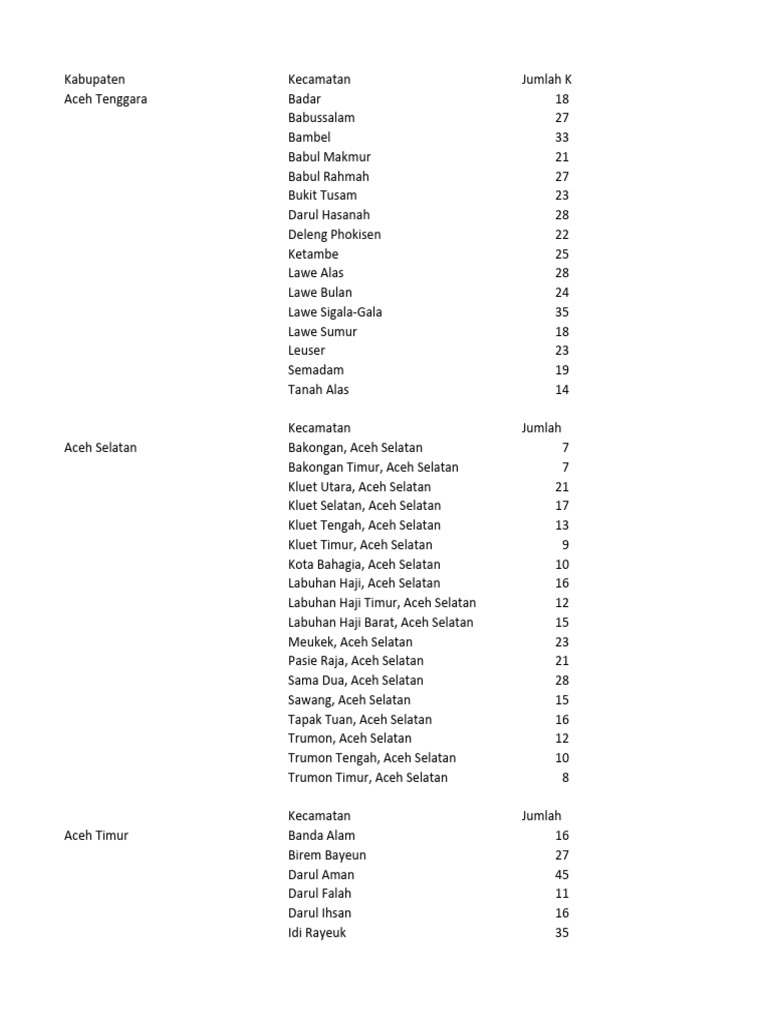 | Kabupaten | Kecamatan | Jumlah K |
|---|---|---|
| Aceh Tenggara | Badar | 18 |
| | Babussalam | 27 |
| | Bambel | 33 |
| | Babul Makmur | 21 |
| | Babul Rahmah | 27 |
| | Bukit Tusam | 23 |
| | Darul Hasanah | 28 |
| | Deleng Phokisen | 22 |
| | Ketambe | 25 |
| | Lawe Alas | 28 |
| | Lawe Bulan | 24 |
| | Lawe Sigala-Gala | 35 |
| | Lawe Sumur | 18 |
| | Leuser | 23 |
| | Semadam | 19 |
| | Tanah Alas | 14 |
| | | |
| | Kecamatan | Jumlah |
| Aceh Selatan | Bakongan, Aceh Selatan | 7 |
| | Bakongan Timur, Aceh Selatan | 7 |
| | Kluet Utara, Aceh Selatan | 21 |
| | Kluet Selatan, Aceh Selatan | 17 |
| | Kluet Tengah, Aceh Selatan | 13 |
| | Kluet Timur, Aceh Selatan | 9 |
| | Kota Bahagia, Aceh Selatan | 10 |
| | Labuhan Haji, Aceh Selatan | 16 |
| | Labuhan Haji Timur, Aceh Selatan | 12 |
| | Labuhan Haji Barat, Aceh Selatan | 15 |
| | Meukek, Aceh Selatan | 23 |
| | Pasie Raja, Aceh Selatan | 21 |
| | Sama Dua, Aceh Selatan | 28 |
| | Sawang, Aceh Selatan | 15 |
| | Tapak Tuan, Aceh Selatan | 16 |
| | Trumon, Aceh Selatan | 12 |
| | Trumon Tengah, Aceh Selatan | 10 |
| | Trumon Timur, Aceh Selatan | 8 |
| | | |
| | Kecamatan | Jumlah |
| Aceh Timur | Banda Alam | 16 |
| | Birem Bayeun | 27 |
| | Darul Aman | 45 |
| | Darul Falah | 11 |
| | Darul Ihsan | 16 |
| | Idi Rayeuk | 35 |